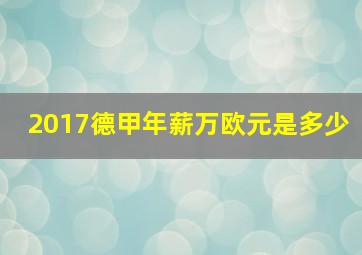 2017德甲年薪万欧元是多少